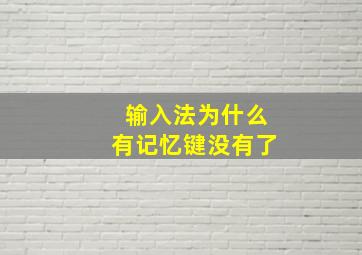 输入法为什么
有记忆键没有了